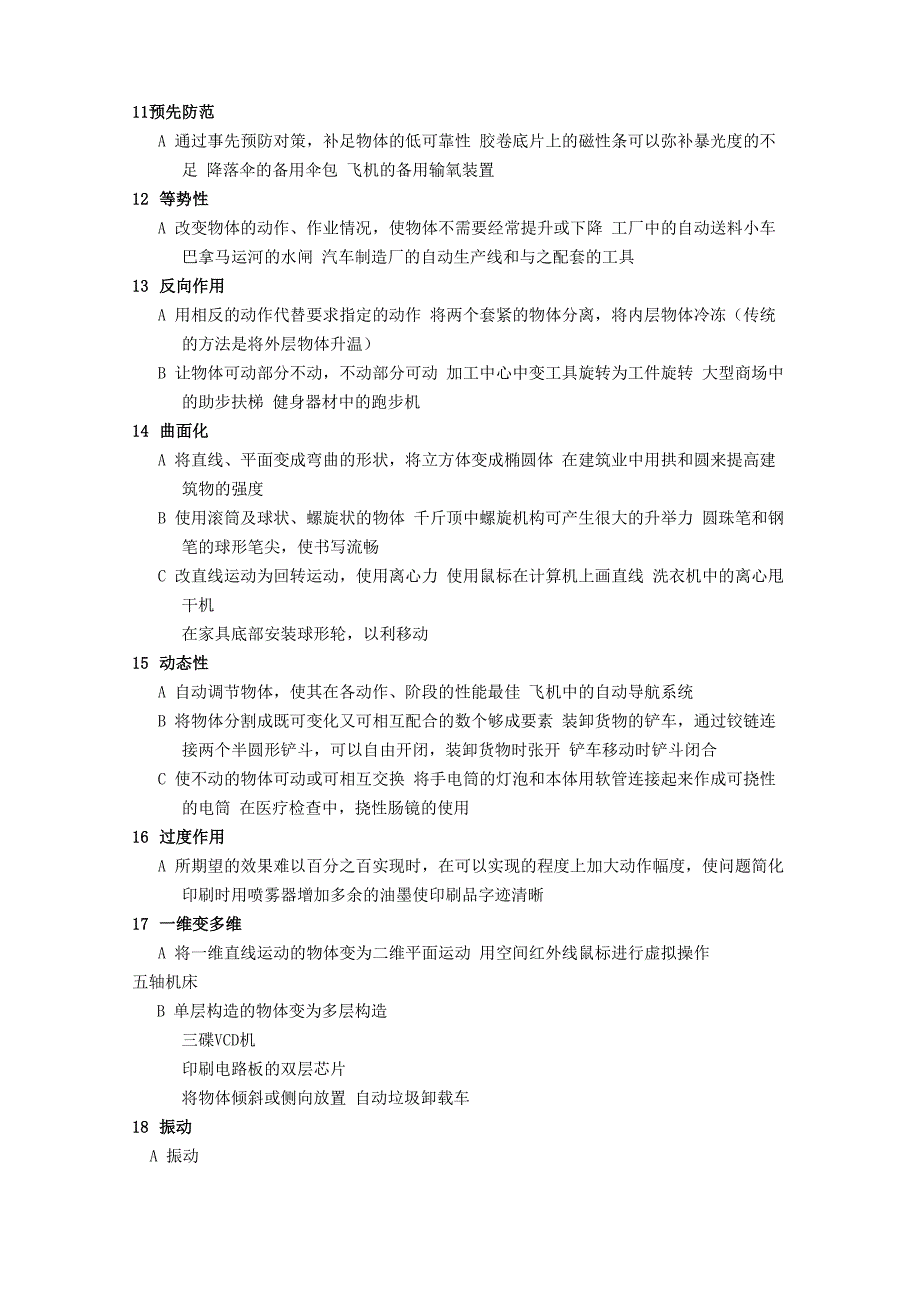 11预先防范

A 通过事先预防对策，补足物体的低可靠性 胶卷底片上的磁性条可以弥补暴光度的不足 降落伞的备用伞包 飞机的备用输氧装置

12 等势性

A 改变物体的动作、作业情况，使物体不需要经常提升或下降 工厂中的自动送料小车 巴拿马运河的水闸 汽车制造厂的自动生产线和与之配套的工具

13 反向作用

A 用相反的动作代替要求指定的动作 将两个套紧的物体分离，将内层物体冷冻（传统的方法是将外层物体升温）

B 让物体可动部分不动，不动部分可动 加工中心中变工具旋转为工件旋转 大型商场中的助步扶梯 健身器材中的跑步机

14 曲面化

A 将直线、平面变成弯曲的形状，将立方体变成椭圆体 在建筑业中用拱和圆来提高建筑物的强度

B 使用滚筒及球状、螺旋状的物体 千斤顶中螺旋机构可产生很大的升举力 圆珠笔和钢笔的球形笔尖，使书写流畅

C 改直线运动为回转运动，使用离心力 使用鼠标在计算机上画直线 洗衣机中的离心甩干机

在家具底部安装球形轮，以利移动

15 动态性

A 自动调节物体，使其在各动作、阶段的性能最佳 飞机中的自动导航系统

B 将物体分割成既可变化又可相互配合的数个够成要素 装卸货物的铲车，通过铰链连接两个半圆形铲斗，可以自由开闭，装卸货物时张开 铲车移动时铲斗闭合

C 使不动的物体可动或可相互交换 将手电筒的灯泡和本体用软管连接起来作成可挠性的电筒 在医疗检查中，挠性肠镜的使用

16 过度作用

A 所期望的效果难以百分之百实现时，在可以实现的程度上加大动作幅度，使问题简化 印刷时用喷雾器增加多余的油墨使印刷品字迹清晰

17 一维变多维

A 将一维直线运动的物体变为二维平面运动 用空间红外线鼠标进行虚拟操作

五轴机床

B 单层构造的物体变为多层构造

三碟VCD机

印刷电路板的双层芯片

将物体倾斜或侧向放置 自动垃圾卸载车

18 振动

A 振动